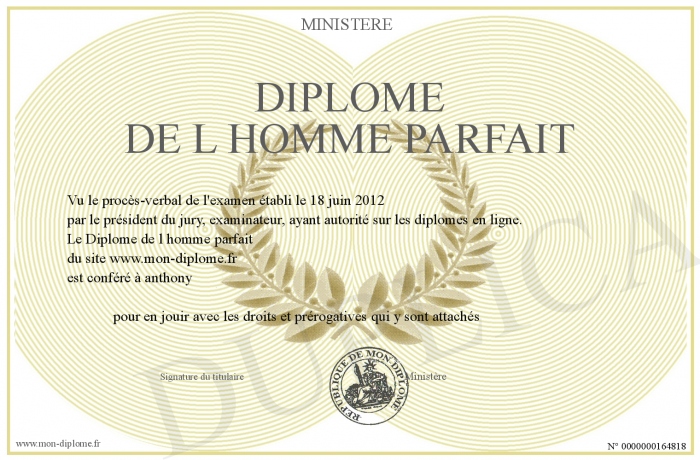 MINISTERE

DIPLOME
DE L HOMME PARFAIT

Vu le procès-verbal de l'examen établi le 18 juin 2012
par le président du jury, examinateur, ayant autorité sur les diplomes en ligne.
Le Diplome de l homme parfait
du site www.mon-diplome.fr
est conféré à anthony

pour en jouir avec les droits et prérogatives qui y sont attachés

Signature du titulaire

REPUBLIQUE DE MON DIPLOME

Ministère

www.mon-diplome.fr

N° 0000000164818

DUPLICA